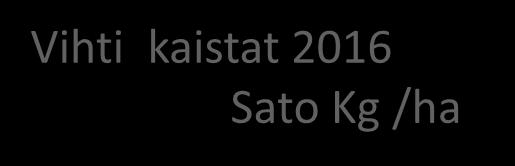 Vihti kaistat 2016
Sato Kg /ha